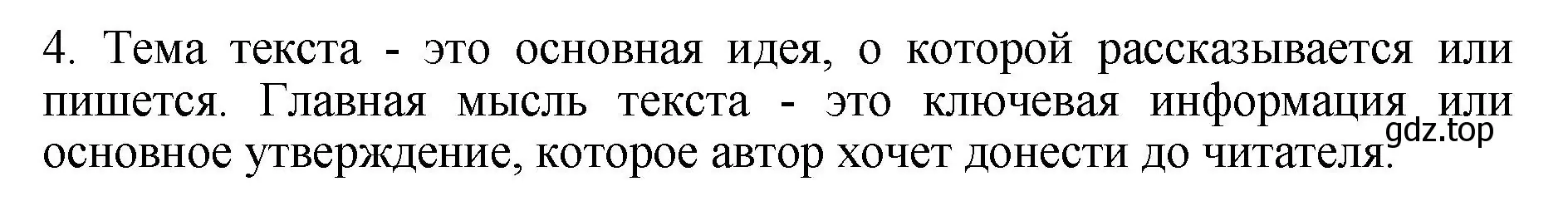 4. Тема текста - это основная идея, о которой рассказывается или пишется. Главная мысль текста - это ключевая информация или основное утверждение, которое автор хочет донести до читателя.

gdz.top